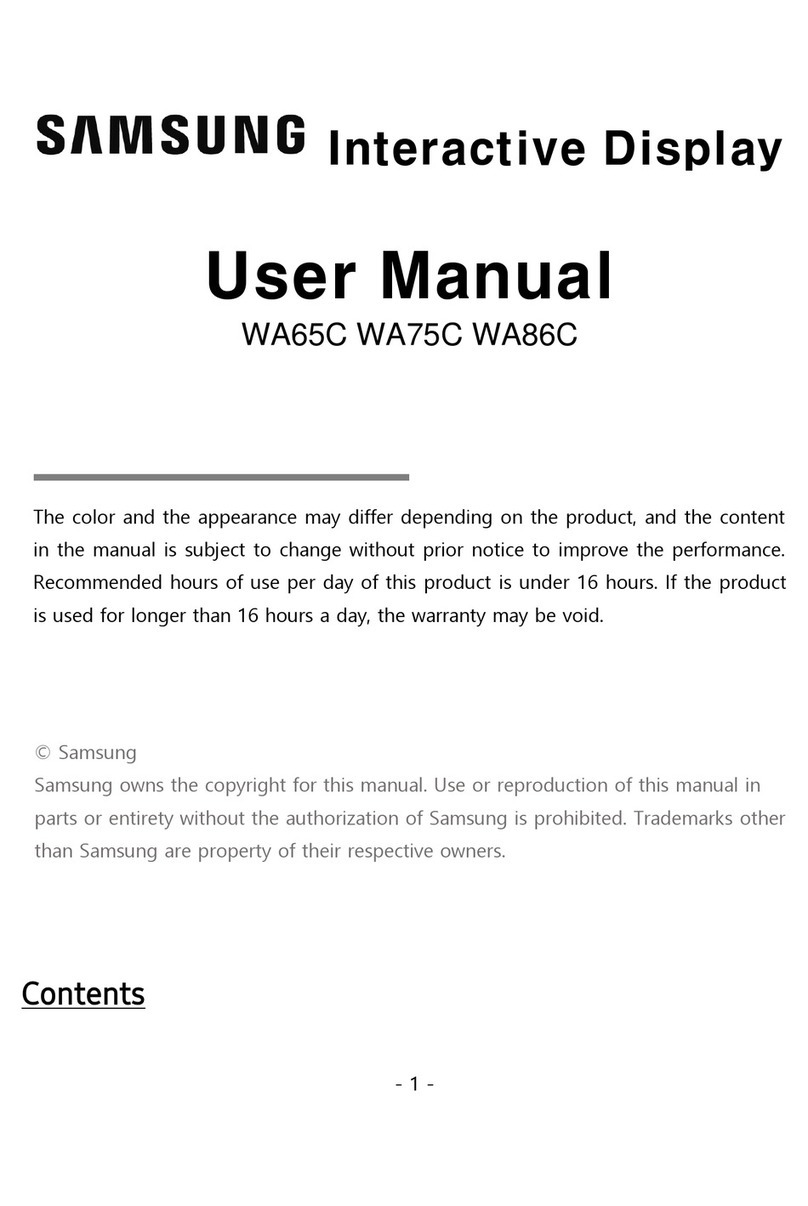 SAMSUNG Interactive Display

User Manual

WA65C WA75C WA86C

The color and the appearance may differ depending on the product, and the content in the manual is subject to change without prior notice to improve the performance. Recommended hours of use per day of this product is under 16 hours. If the product is used for longer than 16 hours a day, the warranty may be void.

© Samsung
Samsung owns the copyright for this manual. Use or reproduction of this manual in parts or entirety without the authorization of Samsung is prohibited. Trademarks other than Samsung are property of their respective owners.

Contents

- 1 -